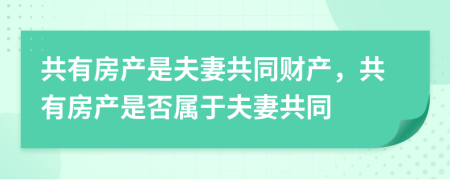 共有房产是夫妻共同财产，共有房产是否属于夫妻共同